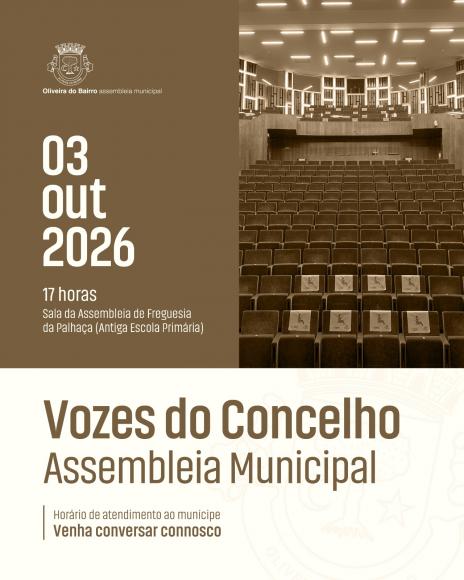 Oliveira do Bairro assembleia municipal

03
out
2026

17 horas
Sala da Assembleia de Freguesia da Palhaça (Antiga Escola Primária)

Vozes do Concelho
Assembleia Municipal

Horário de atendimento ao munícipe
Venha conversar connosco